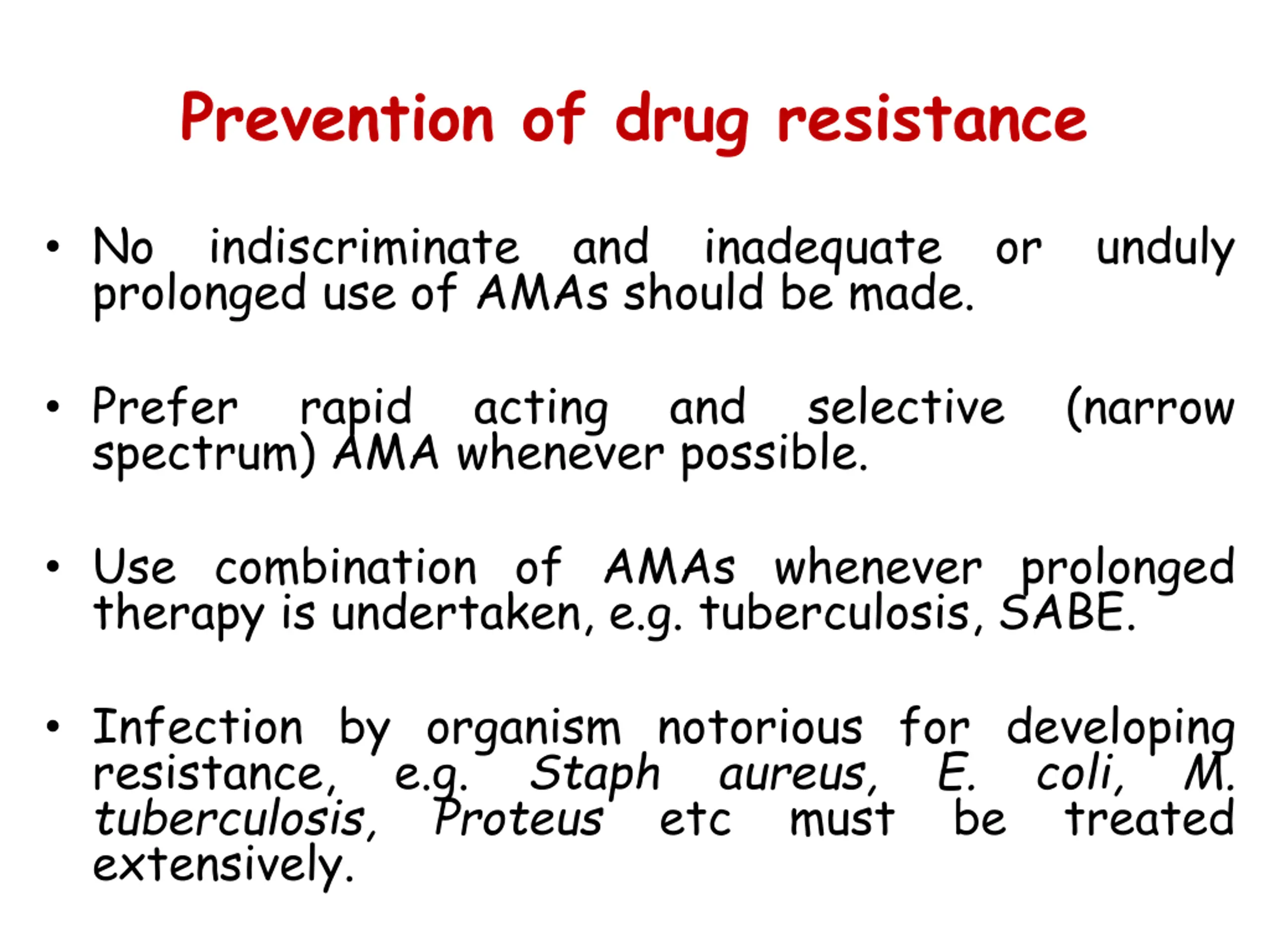 Prevention of drug resistance

• No indiscriminate and inadequate or unduly prolonged use of AMAs should be made.

• Prefer rapid acting and selective (narrow spectrum) AMA whenever possible.

• Use combination of AMAs whenever prolonged therapy is undertaken, e.g. tuberculosis, SABE.

• Infection by organism notorious for developing resistance, e.g. Staph aureus, E. coli, M. tuberculosis, Proteus etc must be treated extensively.